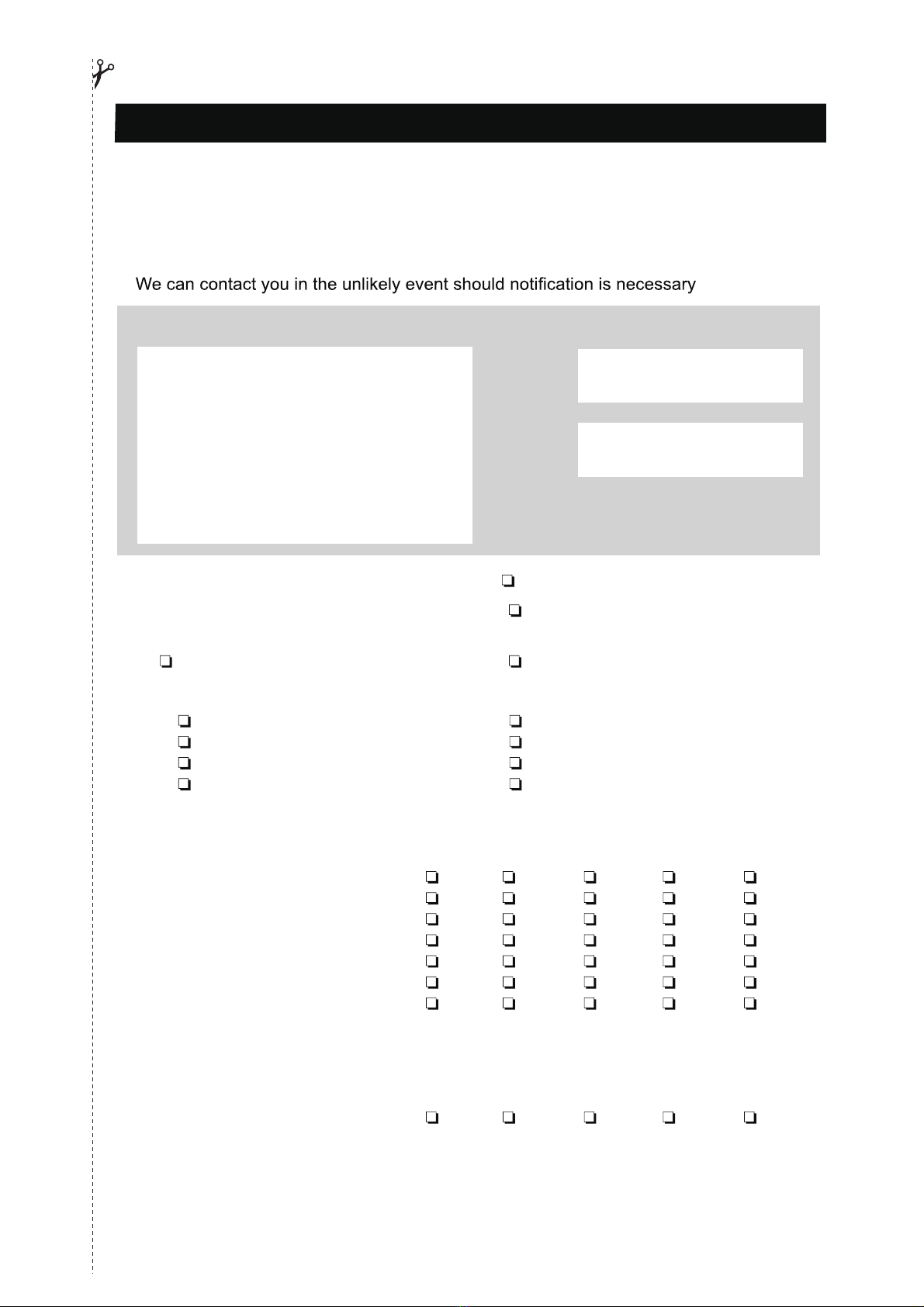 We can contact you in the unlikely event should notification is necessary